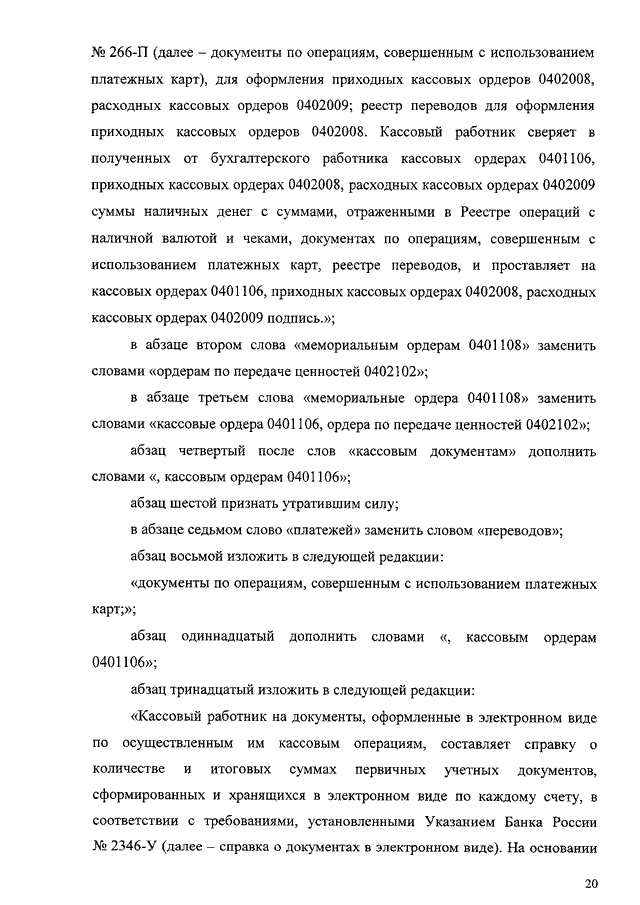 № 266-П (далее – документы по операциям, совершенным с использованием платежных карт), для оформления приходных кассовых ордеров 0402008, расходных кассовых ордеров 0402009; реестр переводов для оформления приходных кассовых ордеров 0402008. Кассовый работник сверяет в полученных от бухгалтерского работника кассовых ордерах 0401106, приходных кассовых ордерах 0402008, расходных кассовых ордерах 0402009 суммы наличных денег с суммами, отраженными в Реестре операций с наличной валютой и чеками, документах по операциям, совершенным с использованием платежных карт, реестре переводов, и проставляет на кассовых ордерах 0401106, приходных кассовых ордерах 0402008, расходных кассовых ордерах 0402009 подпись.»;

в абзаце втором слова «мемориальным ордерам 0401108» заменить словами «ордерам по передаче ценностей 0402102»;

в абзаце третьем слова «мемориальные ордера 0401108» заменить словами «кассовые ордера 0401106, ордера по передаче ценностей 0402102»;

абзац четвертый после слов «кассовым документам» дополнить словами «, кассовым ордерам 0401106»;

абзац шестой признать утратившим силу;

в абзаце седьмом слово «платежей» заменить словом «переводов»;

абзац восьмой изложить в следующей редакции:

«документы по операциям, совершенным с использованием платежных карт;»;

абзац одиннадцатый дополнить словами «, кассовым ордерам 0401106»;

абзац тринадцатый изложить в следующей редакции:

«Кассовый работник на документы, оформленные в электронном виде по осуществленным им кассовым операциям, составляет справку о количестве и итоговых суммах первичных учетных документов, сформированных и хранящихся в электронном виде по каждому счету, в соответствии с требованиями, установленными Указанием Банка России № 2346-У (далее – справка о документах в электронном виде). На основании

20